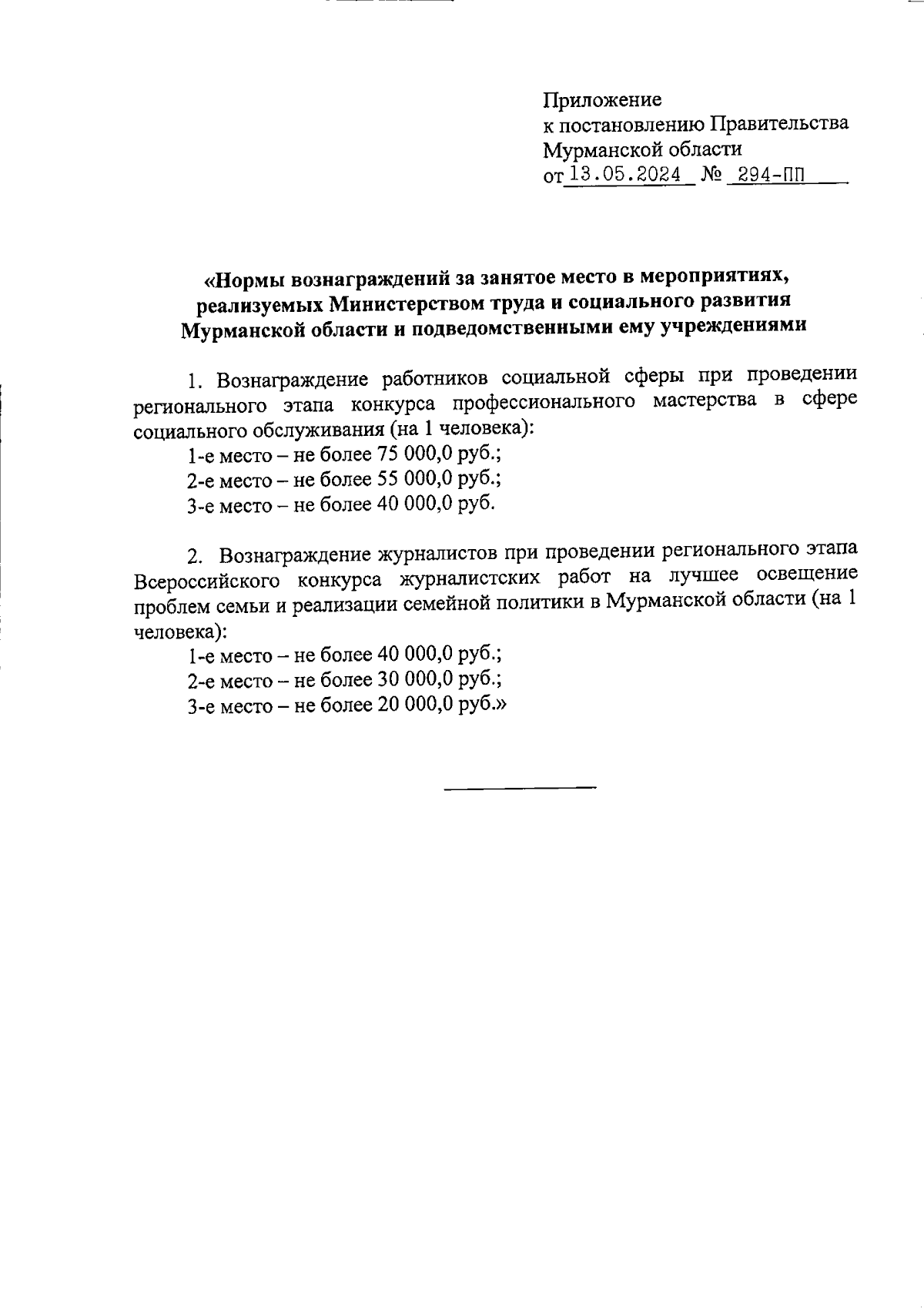 Приложение
к постановлению Правительства
Мурманской области
от 13.05.2024 № 294-ПП

«Нормы вознаграждений за занятое место в мероприятиях, реализуемых Министерством труда и социального развития Мурманской области и подведомственными ему учреждениями

1. Вознаграждение работников социальной сферы при проведении регионального этапа конкурса профессионального мастерства в сфере социального обслуживания (на 1 человека):
1-е место – не более 75 000,0 руб.;
2-е место – не более 55 000,0 руб.;
3-е место – не более 40 000,0 руб.

2. Вознаграждение журналистов при проведении регионального этапа Всероссийского конкурса журналистских работ на лучшее освещение проблем семьи и реализации семейной политики в Мурманской области (на 1 человека):
1-е место – не более 40 000,0 руб.;
2-е место – не более 30 000,0 руб.;
3-е место – не более 20 000,0 руб.»